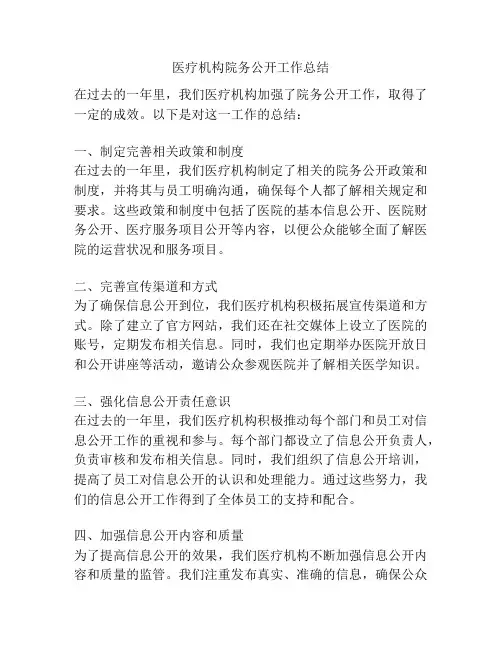 医疗机构院务公开工作总结

在过去的一年里，我们医疗机构加强了院务公开工作，取得了一定的成效。以下是对这一工作的总结：

一、制定完善相关政策和制度
在过去的一年里，我们医疗机构制定了相关的院务公开政策和制度，并将其与员工明确沟通，确保每个人都了解相关规定和要求。这些政策和制度中包括了医院的基本信息公开、医院财务公开、医疗服务项目公开等内容，以便公众能够全面了解医院的运营状况和服务项目。

二、完善宣传渠道和方式
为了确保信息公开到位，我们医疗机构积极拓展宣传渠道和方式。除了建立了官方网站，我们还在社交媒体上设立了医院的账号，定期发布相关信息。同时，我们也定期举办医院开放日和公开讲座等活动，邀请公众参观医院并了解相关医学知识。

三、强化信息公开责任意识
在过去的一年里，我们医疗机构积极推动每个部门和员工对信息公开工作的重视和参与。每个部门都设立了信息公开负责人，负责审核和发布相关信息。同时，我们组织了信息公开培训，提高了员工对信息公开的认识和处理能力。通过这些努力，我们的信息公开工作得到了全体员工的支持和配合。

四、加强信息公开内容和质量
为了提高信息公开的效果，我们医疗机构不断加强信息公开内容和质量的监管。我们注重发布真实、准确的信息，确保公众